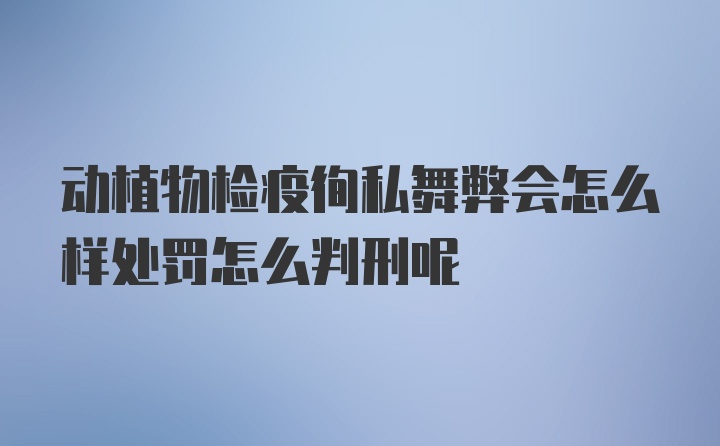 动植物检疫徇私舞弊会怎么样处罚怎么判刑呢